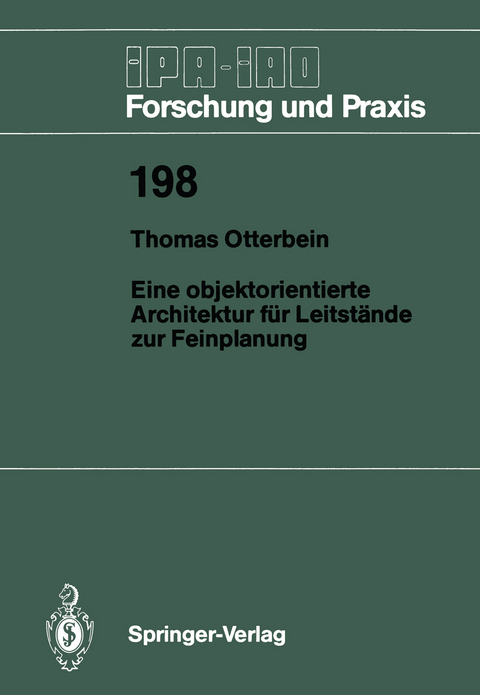 IPA-IAO
Forschung und Praxis

198

Thomas Otterbein

Eine objektorientierte Architektur für Leitstände zur Feinplanung

Springer-Verlag